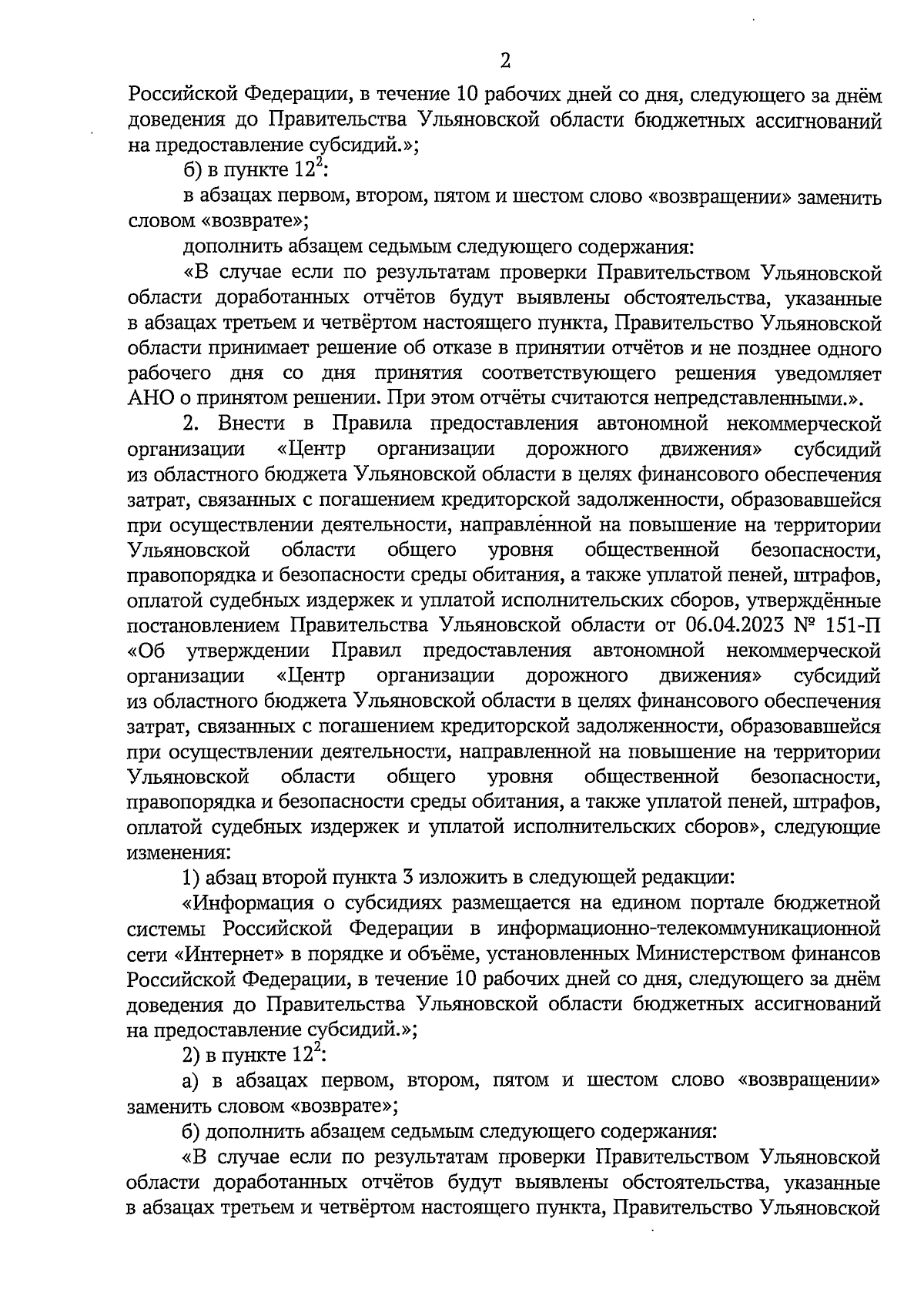 2

Российской Федерации, в течение 10 рабочих дней со дня, следующего за днём доведения до Правительства Ульяновской области бюджетных ассигнований на предоставление субсидий.»;

б) в пункте $12^2$:

в абзацах первом, втором, пятом и шестом слово «возвращении» заменить словом «возврате»;

дополнить абзацем седьмым следующего содержания:

«В случае если по результатам проверки Правительством Ульяновской области доработанных отчётов будут выявлены обстоятельства, указанные в абзацах третьем и четвёртом настоящего пункта, Правительство Ульяновской области принимает решение об отказе в принятии отчётов и не позднее одного рабочего дня со дня принятия соответствующего решения уведомляет АНО о принятом решении. При этом отчёты считаются непредставленными.».

2. Внести в Правила предоставления автономной некоммерческой организации «Центр организации дорожного движения» субсидий из областного бюджета Ульяновской области в целях финансового обеспечения затрат, связанных с погашением кредиторской задолженности, образовавшейся при осуществлении деятельности, направленной на повышение на территории Ульяновской области общего уровня общественной безопасности, правопорядка и безопасности среды обитания, а также уплатой пеней, штрафов, оплатой судебных издержек и уплатой исполнительских сборов, утверждённые постановлением Правительства Ульяновской области от 06.04.2023 № 151-П «Об утверждении Правил предоставления автономной некоммерческой организации «Центр организации дорожного движения» субсидий из областного бюджета Ульяновской области в целях финансового обеспечения затрат, связанных с погашением кредиторской задолженности, образовавшейся при осуществлении деятельности, направленной на повышение на территории Ульяновской области общего уровня общественной безопасности, правопорядка и безопасности среды обитания, а также уплатой пеней, штрафов, оплатой судебных издержек и уплатой исполнительских сборов», следующие изменения:

1) абзац второй пункта 3 изложить в следующей редакции:

«Информация о субсидиях размещается на едином портале бюджетной системы Российской Федерации в информационно-телекоммуникационной сети «Интернет» в порядке и объёме, установленных Министерством финансов Российской Федерации, в течение 10 рабочих дней со дня, следующего за днём доведения до Правительства Ульяновской области бюджетных ассигнований на предоставление субсидий.»;

2) в пункте $12^2$:

а) в абзацах первом, втором, пятом и шестом слово «возвращении» заменить словом «возврате»;

б) дополнить абзацем седьмым следующего содержания:

«В случае если по результатам проверки Правительством Ульяновской области доработанных отчётов будут выявлены обстоятельства, указанные в абзацах третьем и четвёртом настоящего пункта, Правительство Ульяновской